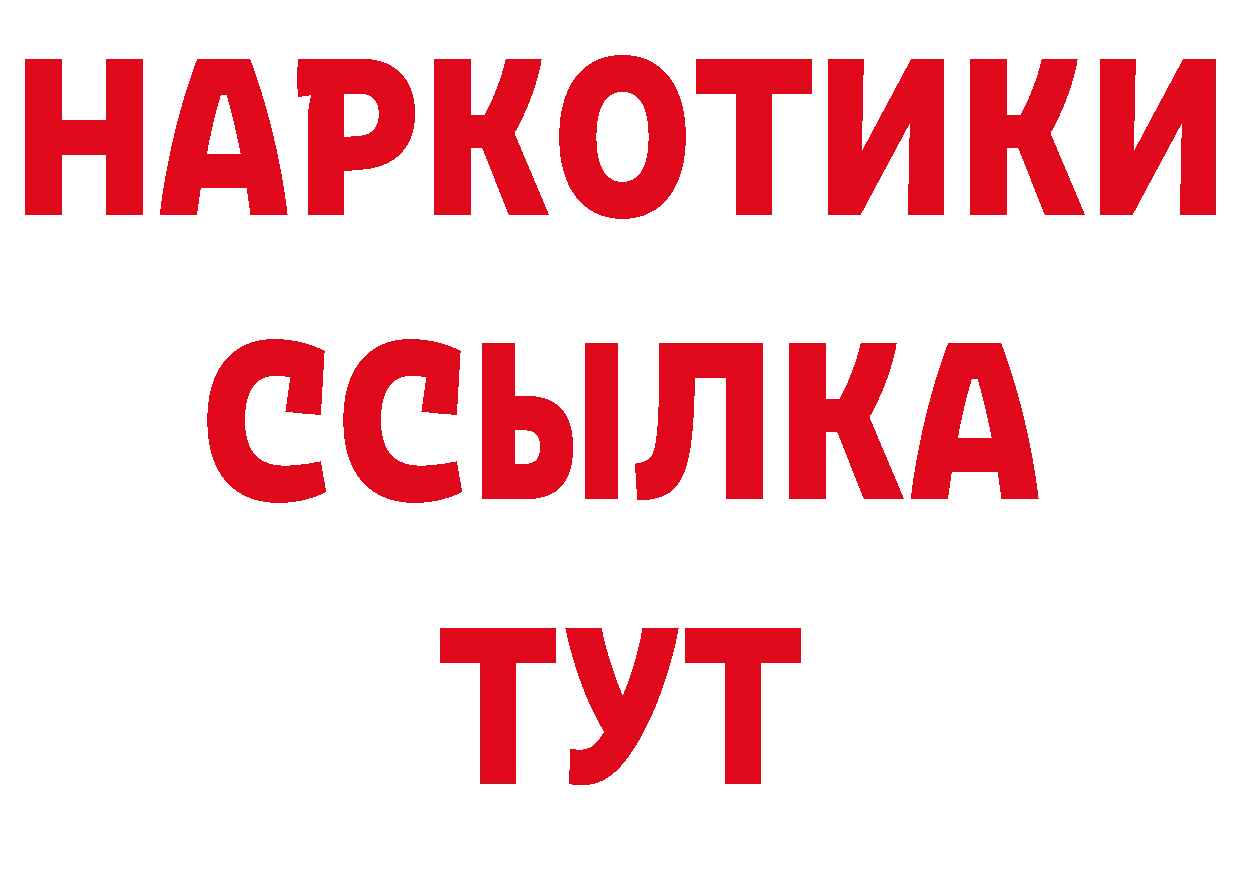 НАРКОТИКИ ССЫЛКА ТУТ